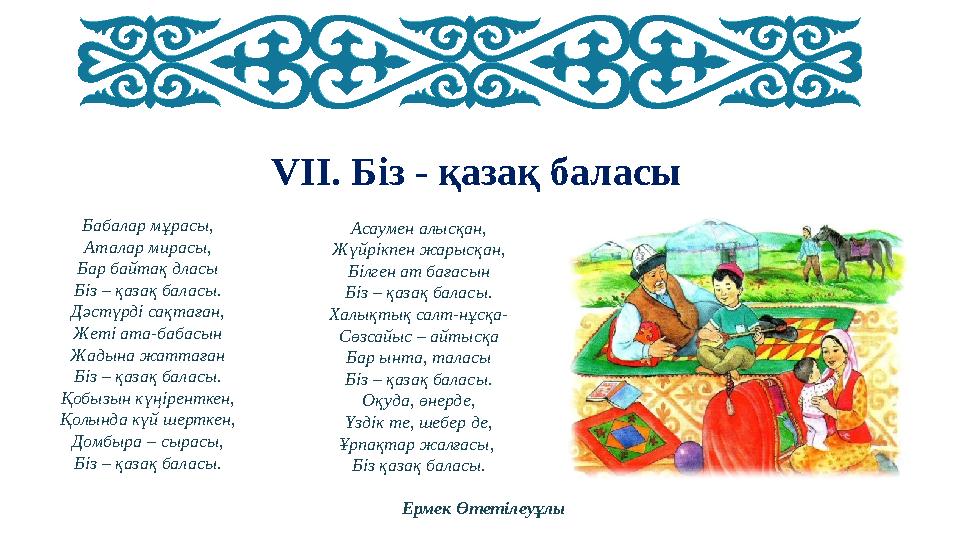 VII. Біз - қазақ баласы

Бабалар мұрасы,
Аталар мирасы,
Бар байтақ дласы
Біз – қазақ баласы.
Дәстүрді сақтаған,
Жеті ата-бабасын
Жадына жаттаған
Біз – қазақ баласы.
Қобызын күңіренткен,
Қолында күй шерткен,
Домбыра – сырасы,
Біз – қазақ баласы.

Асаумен алысқан,
Жүйрікпен жарысқан,
Білген ат бағасын
Біз – қазақ баласы.
Халықтық салт-нұсқа-
Сөзсайыс – айтысқа
Бар ынта, таласы
Біз – қазақ баласы.
Оқуда, өнерде,
Үздік те, шебер де,
Ұрпақтар жалғасы,
Біз қазақ баласы.

Ермек Өтетілеуұлы